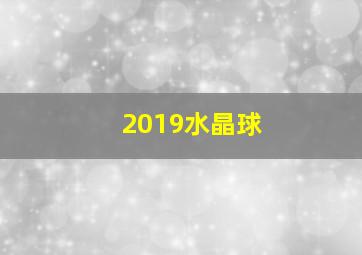 2019水晶球